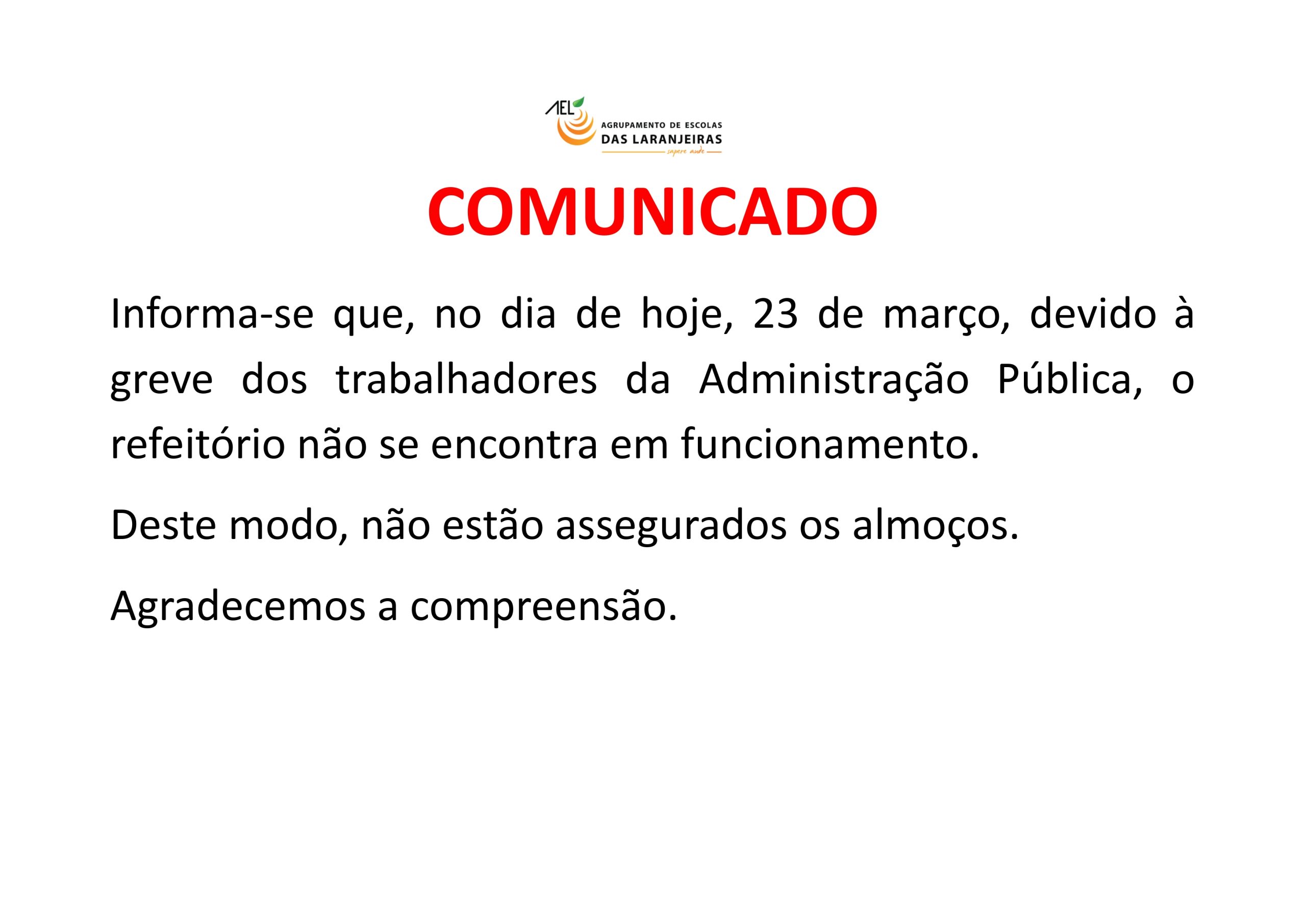 AEL
AGRUPAMENTO DE ESCOLAS
DAS LARANJEIRAS
sapere aude

COMUNICADO

Informa-se que, no dia de hoje, 23 de março, devido à greve dos trabalhadores da Administração Pública, o refeitório não se encontra em funcionamento.

Deste modo, não estão assegurados os almoços.

Agradecemos a compreensão.